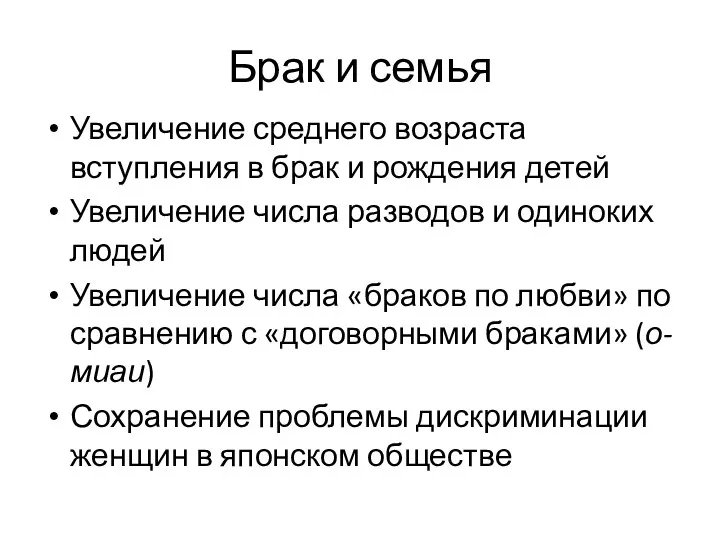 Брак и семья

• Увеличение среднего возраста вступления в брак и рождения детей

• Увеличение числа разводов и одиноких людей

• Увеличение числа «браков по любви» по сравнению с «договорными браками» (о-миаи)

• Сохранение проблемы дискриминации женщин в японском обществе